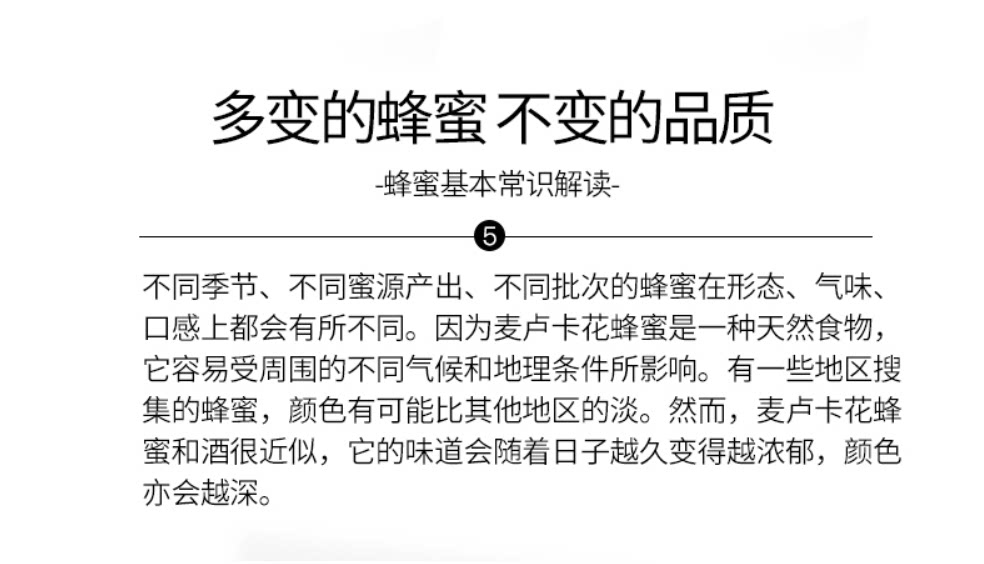 多变的蜂蜜 不变的品质

-蜂蜜基本常识解读-

5

不同季节、不同蜜源产出、不同批次的蜂蜜在形态、气味、口感上都会有所不同。因为麦卢卡花蜂蜜是一种天然食物，它容易受周围的不同气候和地理条件所影响。有一些地区搜集的蜂蜜，颜色有可能比其他地区的淡。然而，麦卢卡花蜂蜜和酒很近似，它的味道会随着日子越久变得越浓郁，颜色亦会越深。